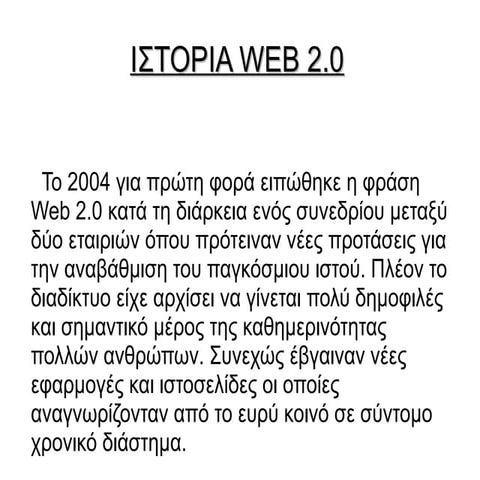 ΙΣΤΟΡΙΑ WEB 2.0

Το 2004 για πρώτη φορά ειπώθηκε η φράση Web 2.0 κατά τη διάρκεια ενός συνεδρίου μεταξύ δύο εταιριών όπου πρότειναν νέες προτάσεις για την αναβάθμιση του παγκόσμιου ιστού. Πλέον το διαδίκτυο είχε αρχίσει να γίνεται πολύ δημοφιλές και σημαντικό μέρος της καθημερινότητας πολλών ανθρώπων. Συνεχώς έβγαιναν νέες εφαρμογές και ιστοσελίδες οι οποίες αναγνωρίζονταν από το ευρύ κοινό σε σύντομο χρονικό διάστημα.